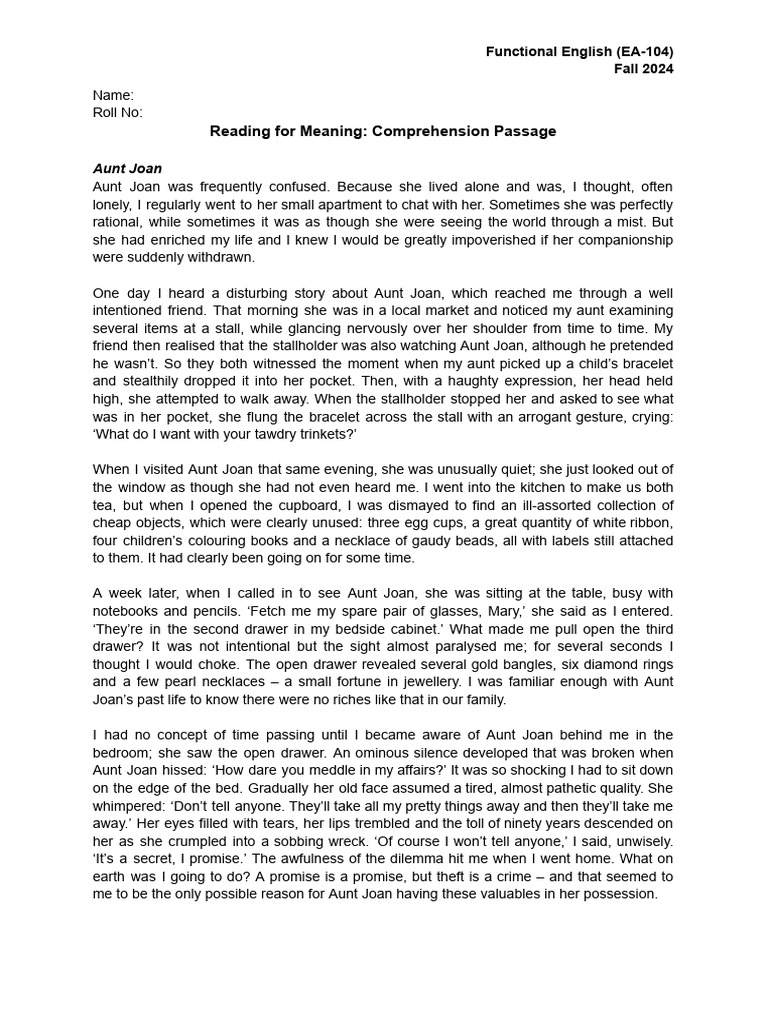 Functional English (EA-104)
Fall 2024

Name:
Roll No:

Reading for Meaning: Comprehension Passage

Aunt Joan
Aunt Joan was frequently confused. Because she lived alone and was, I thought, often lonely, I regularly went to her small apartment to chat with her. Sometimes she was perfectly rational, while sometimes it was as though she were seeing the world through a mist. But she had enriched my life and I knew I would be greatly impoverished if her companionship were suddenly withdrawn.

One day I heard a disturbing story about Aunt Joan, which reached me through a well intentioned friend. That morning she was in a local market and noticed my aunt examining several items at a stall, while glancing nervously over her shoulder from time to time. My friend then realised that the stallholder was also watching Aunt Joan, although he pretended he wasn't. So they both witnessed the moment when my aunt picked up a child's bracelet and stealthily dropped it into her pocket. Then, with a haughty expression, her head held high, she attempted to walk away. When the stallholder stopped her and asked to see what was in her pocket, she flung the bracelet across the stall with an arrogant gesture, crying: 'What do I want with your tawdry trinkets?'

When I visited Aunt Joan that same evening, she was unusually quiet; she just looked out of the window as though she had not even heard me. I went into the kitchen to make us both tea, but when I opened the cupboard, I was dismayed to find an ill-assorted collection of cheap objects, which were clearly unused: three egg cups, a great quantity of white ribbon, four children's colouring books and a necklace of gaudy beads, all with labels still attached to them. It had clearly been going on for some time.

A week later, when I called in to see Aunt Joan, she was sitting at the table, busy with notebooks and pencils. 'Fetch me my spare pair of glasses, Mary,' she said as I entered. 'They're in the second drawer in my bedside cabinet.' What made me pull open the third drawer? It was not intentional but the sight almost paralysed me; for several seconds I thought I would choke. The open drawer revealed several gold bangles, six diamond rings and a few pearl necklaces – a small fortune in jewellery. I was familiar enough with Aunt Joan's past life to know there were no riches like that in our family.

I had no concept of time passing until I became aware of Aunt Joan behind me in the bedroom; she saw the open drawer. An ominous silence developed that was broken when Aunt Joan hissed: 'How dare you meddle in my affairs?' It was so shocking I had to sit down on the edge of the bed. Gradually her old face assumed a tired, almost pathetic quality. She whimpered: 'Don't tell anyone. They'll take all my pretty things away and then they'll take me away.' Her eyes filled with tears, her lips trembled and the toll of ninety years descended on her as she crumpled into a sobbing wreck. 'Of course I won't tell anyone,' I said, unwisely. 'It's a secret, I promise.' The awfulness of the dilemma hit me when I went home. What on earth was I going to do? A promise is a promise, but theft is a crime – and that seemed to me to be the only possible reason for Aunt Joan having these valuables in her possession.